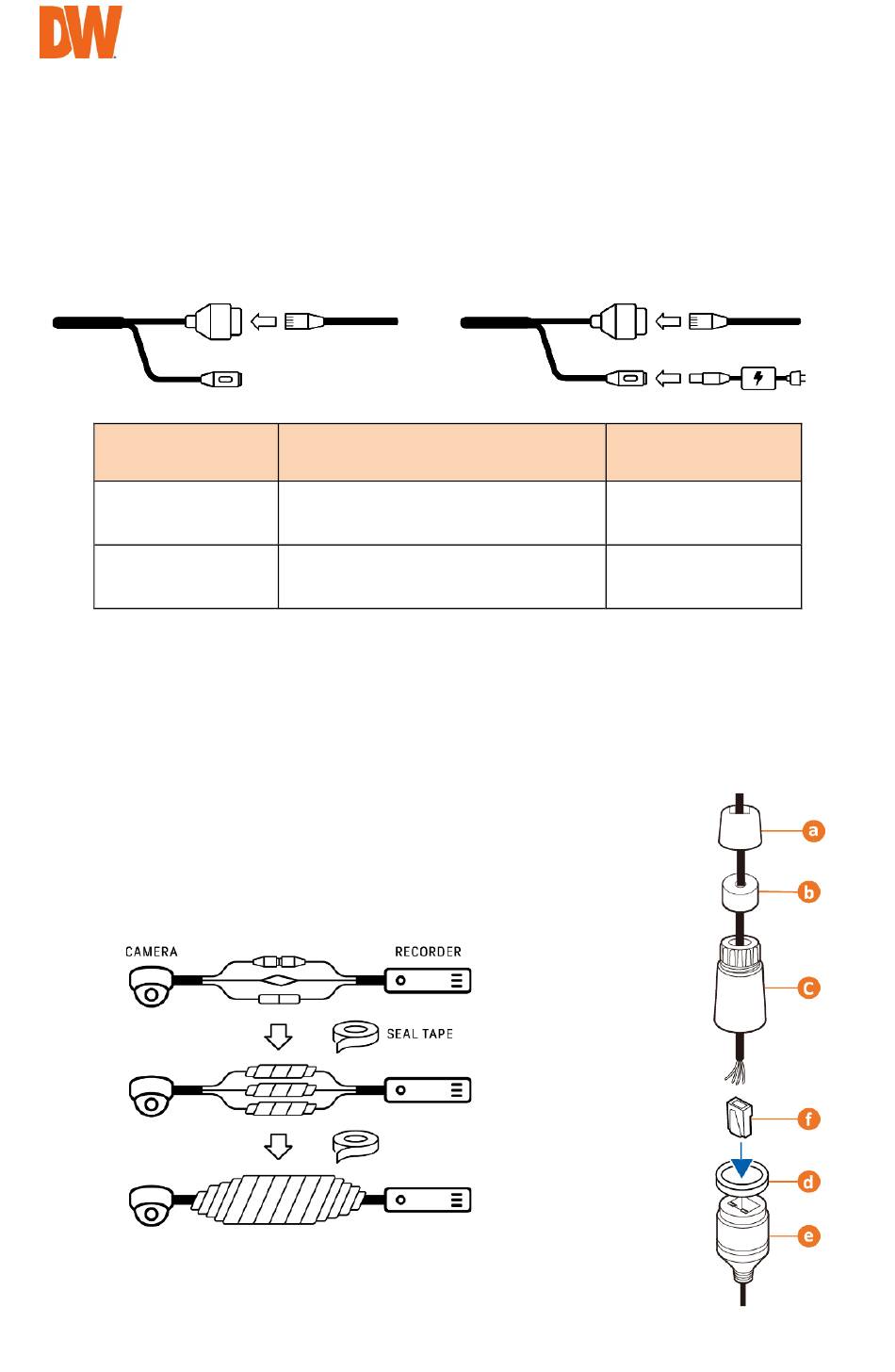 DW

CAMERA

RECORDER

SEAL TAPE

a

b

c

f

d

e